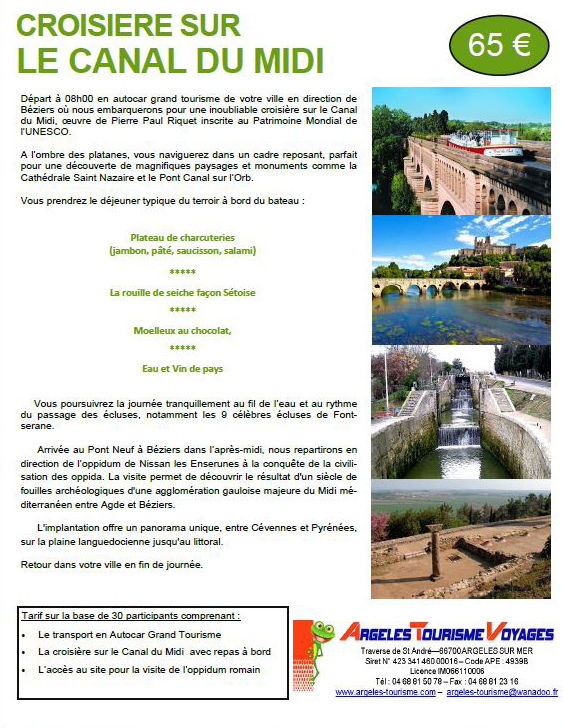 CROISIERE SUR
LE CANAL DU MIDI

65 €

Départ à 08h00 en autocar grand tourisme de votre ville en direction de Béziers où nous embarquerons pour une inoubliable croisière sur le Canal du Midi, œuvre de Pierre Paul Riquet inscrite au Patrimoine Mondial de l'UNESCO.

A l'ombre des platanes, vous naviguerez dans un cadre reposant, parfait pour une découverte de magnifiques paysages et monuments comme la Cathédrale Saint Nazaire et le Pont Canal sur l'Orb.

Vous prendrez le déjeuner typique du terroir à bord du bateau :

Plateau de charcuteries
(jambon, pâté, saucisson, salami)

*****

La rouille de seiche façon Sétoise

*****

Moelleux au chocolat,

*****

Eau et Vin de pays

Vous poursuivrez la journée tranquillement au fil de l'eau et au rythme du passage des écluses, notamment les 9 célèbres écluses de Fontserane.

Arrivée au Pont Neuf à Béziers dans l'après-midi, nous repartirons en direction de l'oppidum de Nissan les Enserunes à la conquête de la civilisation des oppida. La visite permet de découvrir le résultat d'un siècle de fouilles archéologiques d'une agglomération gauloise majeure du Midi méditerranéen entre Agde et Béziers.

L'implantation offre un panorama unique, entre Cévennes et Pyrénées, sur la plaine languedocienne jusqu'au littoral.

Retour dans votre ville en fin de journée.

Tarif sur la base de 30 participants comprenant :
• Le transport en Autocar Grand Tourisme
• La croisière sur le Canal du Midi avec repas à bord
• L'accès au site pour la visite de l'oppidum romain

ARGELES TOURISME VOYAGES
Traverse de St André—66700 ARGELES SUR MER
Siret N° 423 341 460 00016 – Code APE : 4939B
Licence IM066110006
Tél : 04 68 81 50 78 – Fax : 04 68 81 23 16
www.argeles-tourisme.com – argeles-tourisme@wanadoo.fr